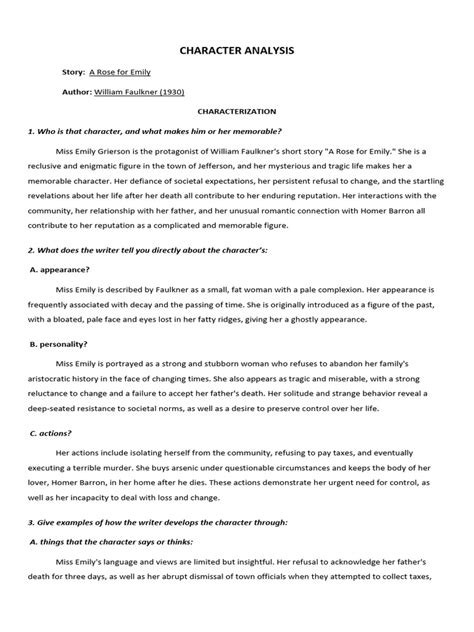 CHARACTER ANALYSIS

Story: A Rose for Emily

Author: William Faulkner (1930)

CHARACTERIZATION

1. Who is that character, and what makes him or her memorable?

Miss Emily Grierson is the protagonist of William Faulkner's short story "A Rose for Emily." She is a reclusive and enigmatic figure in the town of Jefferson, and her mysterious and tragic life makes her a memorable character. Her defiance of societal expectations, her persistent refusal to change, and the startling revelations about her life after her death all contribute to her enduring reputation. Her interactions with the community, her relationship with her father, and her unusual romantic connection with Homer Barron all contribute to her reputation as a complicated and memorable figure.

2. What does the writer tell you directly about the character's:

A. appearance?

Miss Emily is described by Faulkner as a small, fat woman with a pale complexion. Her appearance is frequently associated with decay and the passing of time. She is originally introduced as a figure of the past, with a bloated, pale face and eyes lost in her fatty ridges, giving her a ghostly appearance.

B. personality?

Miss Emily is portrayed as a strong and stubborn woman who refuses to abandon her family's aristocratic history in the face of changing times. She also appears as tragic and miserable, with a strong reluctance to change and a failure to accept her father's death. Her solitude and strange behavior reveal a deep-seated resistance to societal norms, as well as a desire to preserve control over her life.

C. actions?

Her actions include isolating herself from the community, refusing to pay taxes, and eventually executing a terrible murder. She buys arsenic under questionable circumstances and keeps the body of her lover, Homer Barron, in her home after he dies. These actions demonstrate her urgent need for control, as well as her incapacity to deal with loss and change.

3. Give examples of how the writer develops the character through:

A. things that the character says or thinks:

Miss Emily's language and views are limited but insightful. Her refusal to acknowledge her father's death for three days, as well as her abrupt dismissal of town officials when they attempted to collect taxes,